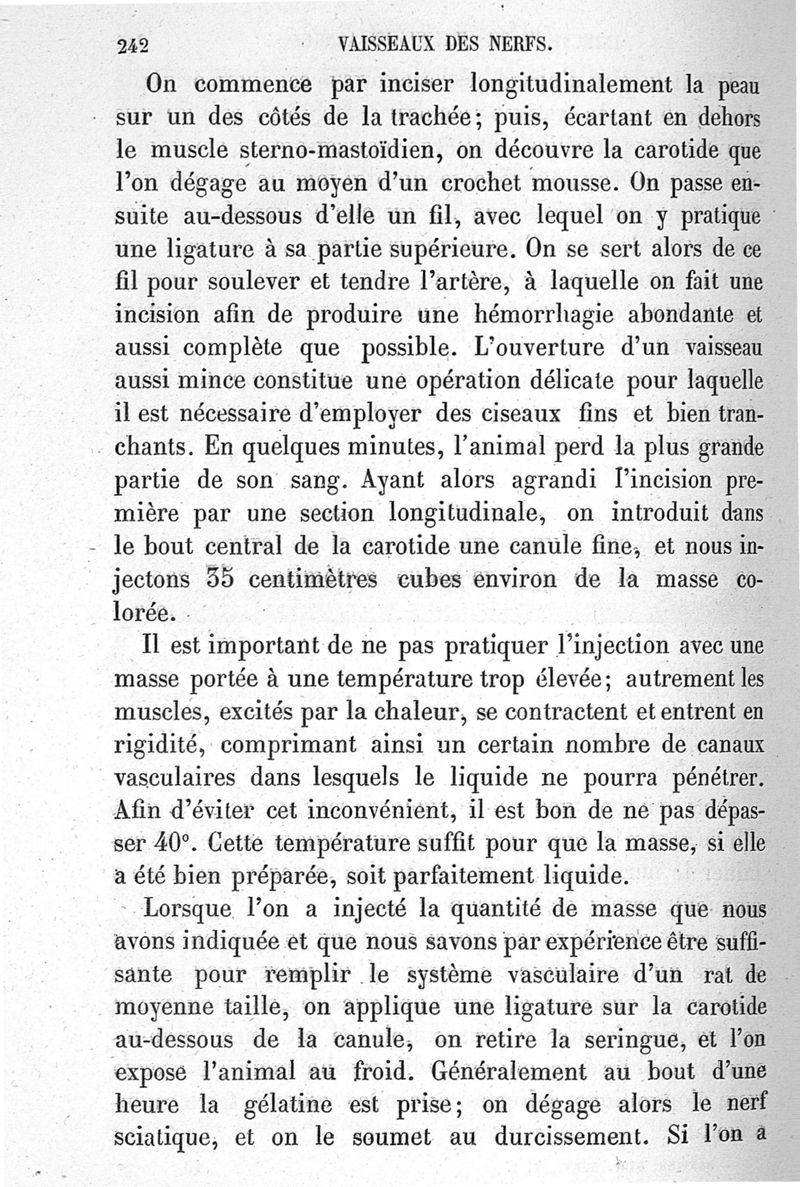 242 VAISSEAUX DES NERFS.

On commence par inciser longitudinalement la peau sur un des côtés de la trachée; puis, écartant en dehors le muscle sterno-mastoïdien, on découvre la carotide que l'on dégage au moyen d'un crochet mousse. On passe ensuite au-dessous d'elle un fil, avec lequel on y pratique une ligature à sa partie supérieure. On se sert alors de ce fil pour soulever et tendre l'artère, à laquelle on fait une incision afin de produire une hémorrhagie abondante et aussi complète que possible. L'ouverture d'un vaisseau aussi mince constitue une opération délicate pour laquelle il est nécessaire d'employer des ciseaux fins et bien tranchants. En quelques minutes, l'animal perd la plus grande partie de son sang. Ayant alors agrandi l'incision première par une section longitudinale, on introduit dans le bout central de la carotide une canule fine, et nous injectons 35 centimètres cubes environ de la masse colorée.

Il est important de ne pas pratiquer l'injection avec une masse portée à une température trop élevée; autrement les muscles, excités par la chaleur, se contractent et entrent en rigidité, comprimant ainsi un certain nombre de canaux vasculaires dans lesquels le liquide ne pourra pénétrer. Afin d'éviter cet inconvénient, il est bon de ne pas dépasser 40°. Cette température suffit pour que la masse, si elle a été bien préparée, soit parfaitement liquide.

Lorsque l'on a injecté la quantité de masse que nous avons indiquée et que nous savons par expérience être suffisante pour remplir le système vasculaire d'un rat de moyenne taille, on applique une ligature sur la carotide au-dessous de la canule, on retire la seringue, et l'on expose l'animal au froid. Généralement au bout d'une heure la gélatine est prise; on dégage alors le nerf sciatique, et on le soumet au durcissement. Si l'on a